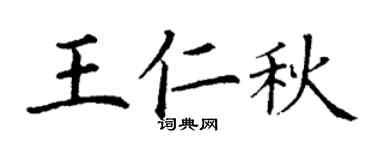 王仁秋

词典网